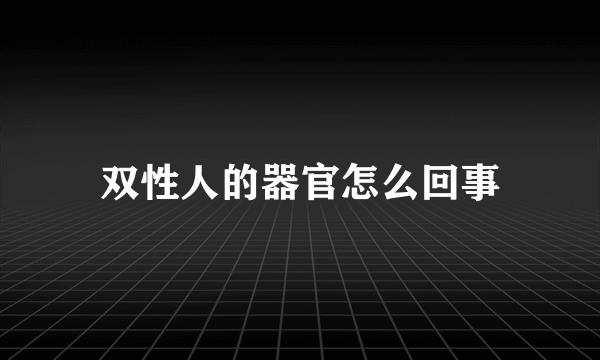 双性人的器官怎么回事